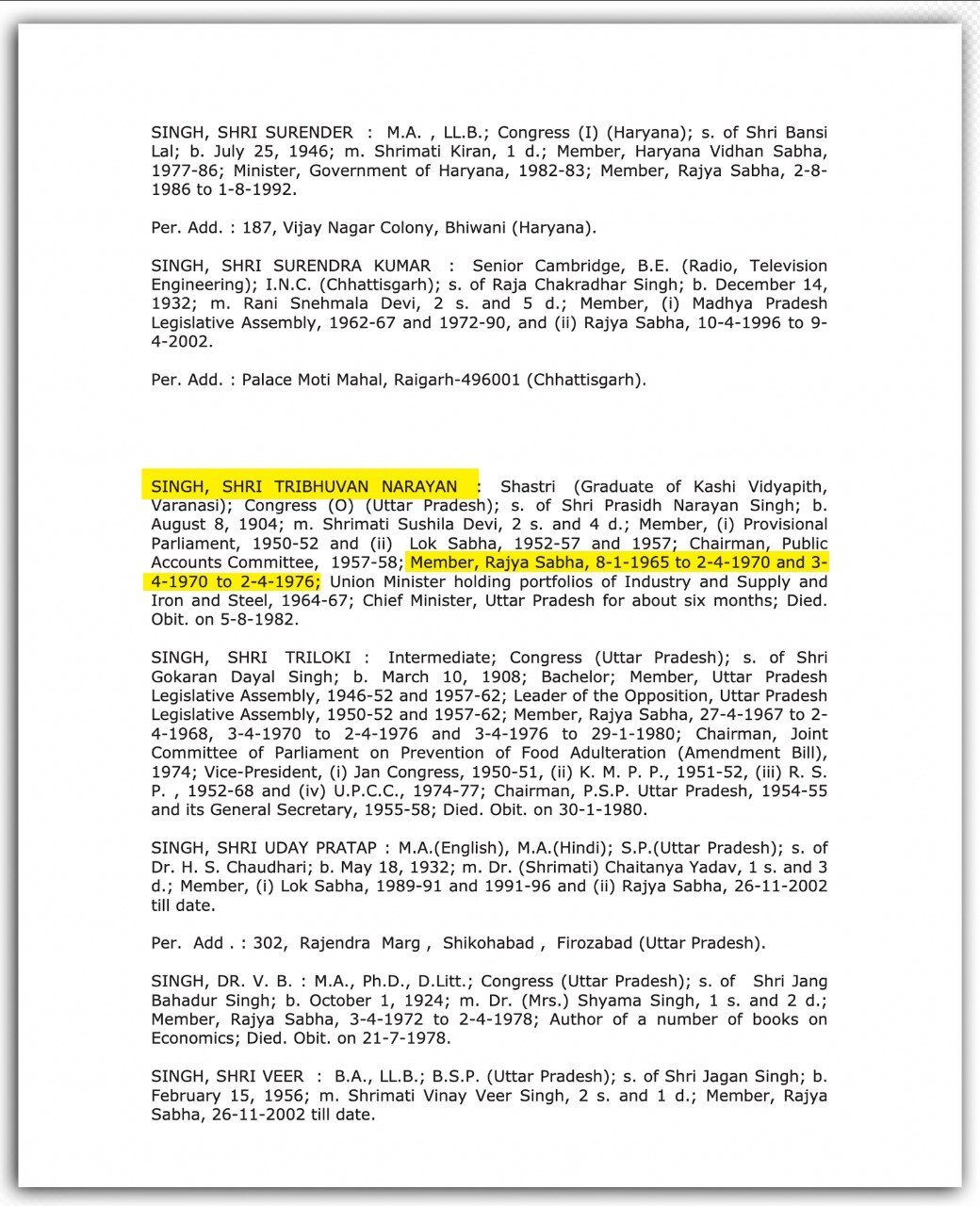 SINGH, SHRI SURENDER : M.A. , LL.B.; Congress (I) (Haryana); s. of Shri Bansi Lal; b. July 25, 1946; m. Shrimati Kiran, 1 d.; Member, Haryana Vidhan Sabha, 1977-86; Minister, Government of Haryana, 1982-83; Member, Rajya Sabha, 2-8-1986 to 1-8-1992.

Per. Add. : 187, Vijay Nagar Colony, Bhiwani (Haryana).

SINGH, SHRI SURENDRA KUMAR : Senior Cambridge, B.E. (Radio, Television Engineering); I.N.C. (Chhattisgarh); s. of Raja Chakradhar Singh; b. December 14, 1932; m. Rani Snehmala Devi, 2 s. and 5 d.; Member, (i) Madhya Pradesh Legislative Assembly, 1962-67 and 1972-90, and (ii) Rajya Sabha, 10-4-1996 to 9-4-2002.

Per. Add. : Palace Moti Mahal, Raigarh-496001 (Chhattisgarh).

SINGH, SHRI TRIBHUVAN NARAYAN : Shastri (Graduate of Kashi Vidyapith, Varanasi); Congress (O) (Uttar Pradesh); s. of Shri Prasidh Narayan Singh; b. August 8, 1904; m. Shrimati Sushila Devi, 2 s. and 4 d.; Member, (i) Provisional Parliament, 1950-52 and (ii) Lok Sabha, 1952-57 and 1957; Chairman, Public Accounts Committee, 1957-58; Member, Rajya Sabha, 8-1-1965 to 2-4-1970 and 3-4-1970 to 2-4-1976; Union Minister holding portfolios of Industry and Supply and Iron and Steel, 1964-67; Chief Minister, Uttar Pradesh for about six months; Died. Obit. on 5-8-1982.

SINGH, SHRI TRILOKI : Intermediate; Congress (Uttar Pradesh); s. of Shri Gokaran Dayal Singh; b. March 10, 1908; Bachelor; Member, Uttar Pradesh Legislative Assembly, 1946-52 and 1957-62; Leader of the Opposition, Uttar Pradesh Legislative Assembly, 1950-52 and 1957-62; Member, Rajya Sabha, 27-4-1967 to 2-4-1968, 3-4-1970 to 2-4-1976 and 3-4-1976 to 29-1-1980; Chairman, Joint Committee of Parliament on Prevention of Food Adulteration (Amendment Bill), 1974; Vice-President, (i) Jan Congress, 1950-51, (ii) K. M. P. P., 1951-52, (iii) R. S. P. , 1952-68 and (iv) U.P.C.C., 1974-77; Chairman, P.S.P. Uttar Pradesh, 1954-55 and its General Secretary, 1955-58; Died. Obit. on 30-1-1980.

SINGH, SHRI UDAY PRATAP : M.A.(English), M.A.(Hindi); S.P.(Uttar Pradesh); s. of Dr. H. S. Chaudhari; b. May 18, 1932; m. Dr. (Shrimati) Chaitanya Yadav, 1 s. and 3 d.; Member, (i) Lok Sabha, 1989-91 and 1991-96 and (ii) Rajya Sabha, 26-11-2002 till date.

Per. Add . : 302, Rajendra Marg , Shikohabad , Firozabad (Uttar Pradesh).

SINGH, DR. V. B. : M.A., Ph.D., D.Litt.; Congress (Uttar Pradesh); s. of Shri Jang Bahadur Singh; b. October 1, 1924; m. Dr. (Mrs.) Shyama Singh, 1 s. and 2 d.; Member, Rajya Sabha, 3-4-1972 to 2-4-1978; Author of a number of books on Economics; Died. Obit. on 21-7-1978.

SINGH, SHRI VEER : B.A., LL.B.; B.S.P. (Uttar Pradesh); s. of Shri Jagan Singh; b. February 15, 1956; m. Shrimati Vinay Veer Singh, 2 s. and 1 d.; Member, Rajya Sabha, 26-11-2002 till date.